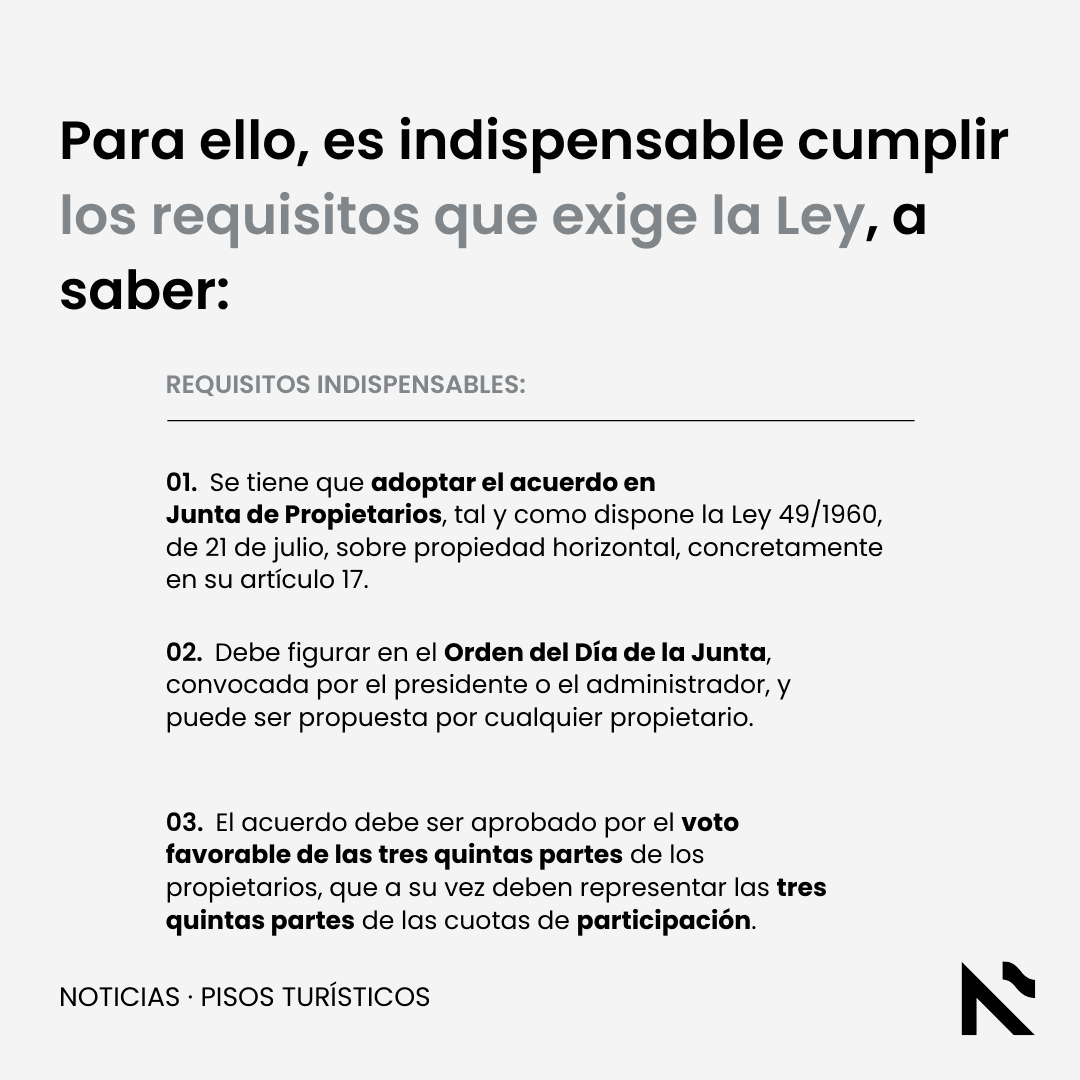 Para ello, es indispensable cumplir los requisitos que exige la Ley, a saber:

REQUISITOS INDISPENSABLES:

01. Se tiene que adoptar el acuerdo en Junta de Propietarios, tal y como dispone la Ley 49/1960, de 21 de julio, sobre propiedad horizontal, concretamente en su artículo 17.

02. Debe figurar en el Orden del Día de la Junta, convocada por el presidente o el administrador, y puede ser propuesta por cualquier propietario.

03. El acuerdo debe ser aprobado por el voto favorable de las tres quintas partes de los propietarios, que a su vez deben representar las tres quintas partes de las cuotas de participación.

NOTICIAS · PISOS TURÍSTICOS